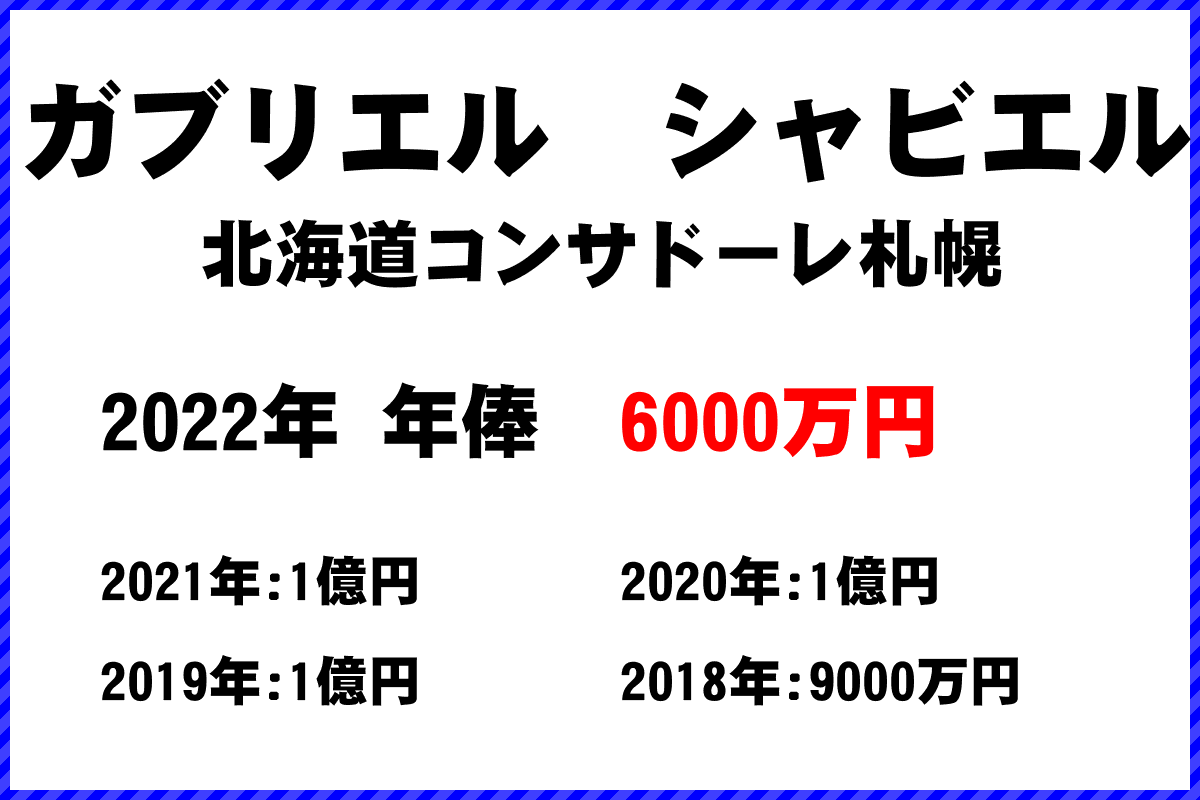 ガブリエル　シャビエル

北海道コンサドーレ札幌

2022年 年俸 6000万円

2021年:1億円 2020年:1億円

2019年:1億円 2018年:9000万円